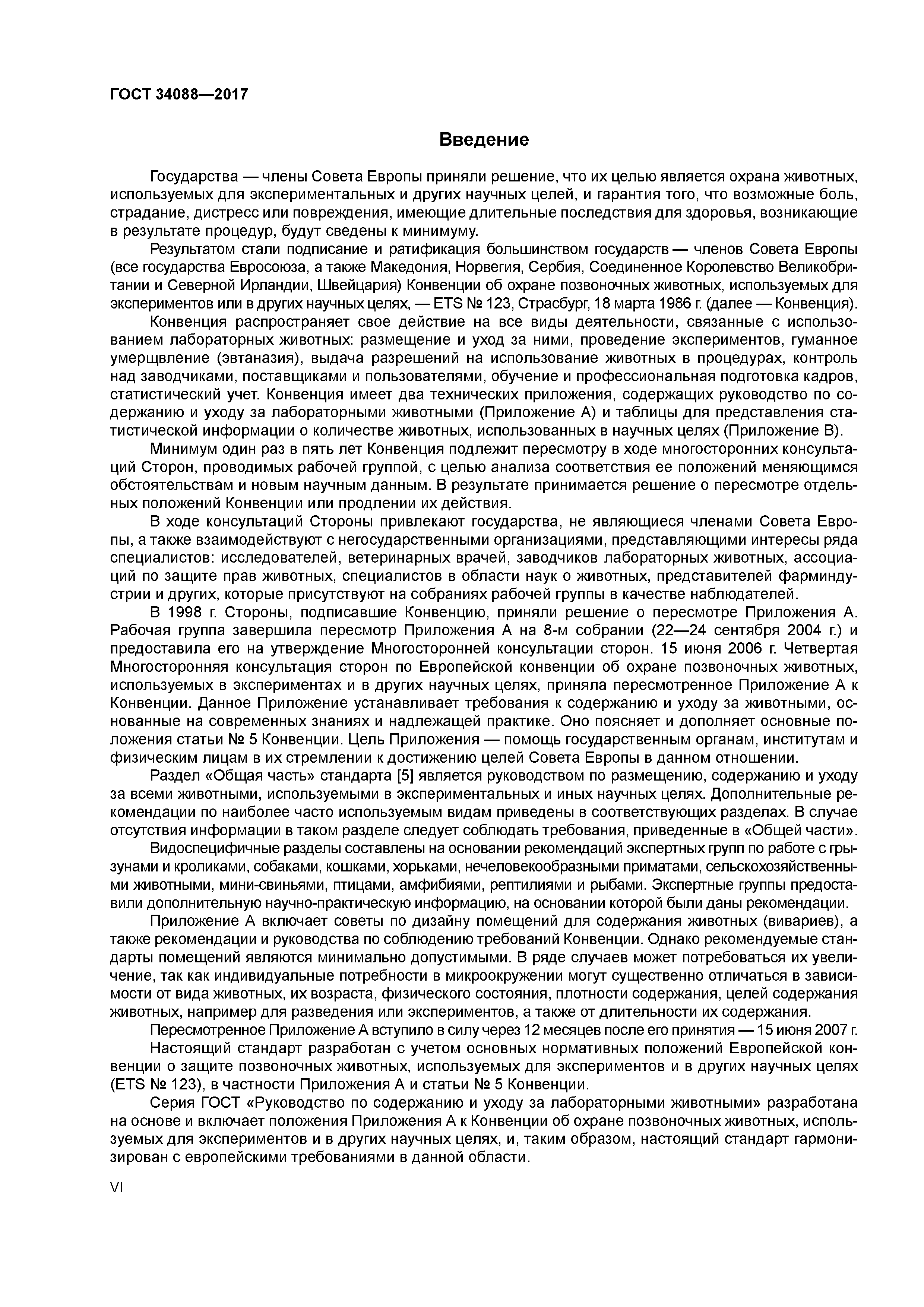 ГОСТ 34088—2017

Введение

Государства — члены Совета Европы приняли решение, что их целью является охрана животных, используемых для экспериментальных и других научных целей, и гарантия того, что возможные боль, страдание, дистресс или повреждения, имеющие длительные последствия для здоровья, возникающие в результате процедур, будут сведены к минимуму.

Результатом стали подписание и ратификация большинством государств — членов Совета Европы (все государства Евросоюза, а также Македония, Норвегия, Сербия, Соединенное Королевство Великобритании и Северной Ирландии, Швейцария) Конвенции об охране позвоночных животных, используемых для экспериментов или в других научных целях, — ETS № 123, Страсбург, 18 марта 1986 г. (далее — Конвенция).

Конвенция распространяет свое действие на все виды деятельности, связанные с использованием лабораторных животных: размещение и уход за ними, проведение экспериментов, гуманное умерщвление (эвтаназия), выдача разрешений на использование животных в процедурах, контроль над заводчиками, поставщиками и пользователями, обучение и профессиональная подготовка кадров, статистический учет. Конвенция имеет два технических приложения, содержащих руководство по содержанию и уходу за лабораторными животными (Приложение А) и таблицы для представления статистической информации о количестве животных, использованных в научных целях (Приложение В).

Минимум один раз в пять лет Конвенция подлежит пересмотру в ходе многосторонних консультаций Сторон, проводимых рабочей группой, с целью анализа соответствия ее положений меняющимся обстоятельствам и новым научным данным. В результате принимается решение о пересмотре отдельных положений Конвенции или продлении их действия.

В ходе консультаций Стороны привлекают государства, не являющиеся членами Совета Европы, а также взаимодействуют с негосударственными организациями, представляющими интересы ряда специалистов: исследователей, ветеринарных врачей, заводчиков лабораторных животных, ассоциаций по защите прав животных, специалистов в области наук о животных, представителей фарминдустрии и других, которые присутствуют на собраниях рабочей группы в качестве наблюдателей.

В 1998 г. Стороны, подписавшие Конвенцию, приняли решение о пересмотре Приложения А. Рабочая группа завершила пересмотр Приложения А на 8-м собрании (22—24 сентября 2004 г.) и предоставила его на утверждение Многосторонней консультации сторон. 15 июня 2006 г. Четвертая Многосторонняя консультация сторон по Европейской конвенции об охране позвоночных животных, используемых в экспериментах и в других научных целях, приняла пересмотренное Приложение А к Конвенции. Данное Приложение устанавливает требования к содержанию и уходу за животными, основанные на современных знаниях и надлежащей практике. Оно поясняет и дополняет основные положения статьи № 5 Конвенции. Цель Приложения — помощь государственным органам, институтам и физическим лицам в их стремлении к достижению целей Совета Европы в данном отношении.

Раздел «Общая часть» стандарта [5] является руководством по размещению, содержанию и уходу за всеми животными, используемыми в экспериментальных и иных научных целях. Дополнительные рекомендации по наиболее часто используемым видам приведены в соответствующих разделах. В случае отсутствия информации в таком разделе следует соблюдать требования, приведенные в «Общей части».

Видоспецифичные разделы составлены на основании рекомендаций экспертных групп по работе с грызунами и кроликами, собаками, кошками, хорьками, нечеловекообразными приматами, сельскохозяйственными животными, мини-свиньями, птицами, амфибиями, рептилиями и рыбами. Экспертные группы предоставили дополнительную научно-практическую информацию, на основании которой были даны рекомендации.

Приложение А включает советы по дизайну помещений для содержания животных (вивариев), а также рекомендации и руководства по соблюдению требований Конвенции. Однако рекомендуемые стандарты помещений являются минимально допустимыми. В ряде случаев может потребоваться их увеличение, так как индивидуальные потребности в микроокружении могут существенно отличаться в зависимости от вида животных, их возраста, физического состояния, плотности содержания, целей содержания животных, например для разведения или экспериментов, а также от длительности их содержания.

Пересмотренное Приложение А вступило в силу через 12 месяцев после его принятия — 15 июня 2007 г.

Настоящий стандарт разработан с учетом основных нормативных положений Европейской конвенции о защите позвоночных животных, используемых для экспериментов и в других научных целях (ETS № 123), в частности Приложения А и статьи № 5 Конвенции.

Серия ГОСТ «Руководство по содержанию и уходу за лабораторными животными» разработана на основе и включает положения Приложения А к Конвенции об охране позвоночных животных, используемых для экспериментов и в других научных целях, и, таким образом, настоящий стандарт гармонизирован с европейскими требованиями в данной области.

VI